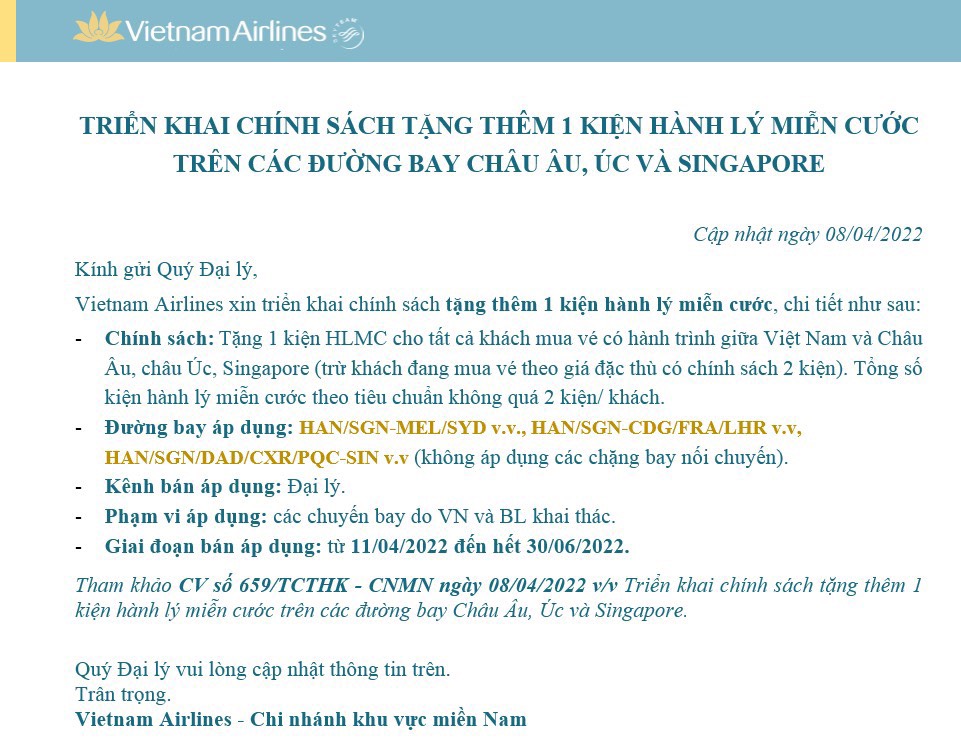 Vietnam Airlines

TRIỂN KHAI CHÍNH SÁCH TẶNG THÊM 1 KIỆN HÀNH LÝ MIỄN CƯỚC TRÊN CÁC ĐƯỜNG BAY CHÂU ÂU, ÚC VÀ SINGAPORE

Cập nhật ngày 08/04/2022

Kính gửi Quý Đại lý,

Vietnam Airlines xin triển khai chính sách tặng thêm 1 kiện hành lý miễn cước, chi tiết như sau:

- Chính sách: Tặng 1 kiện HLMC cho tất cả khách mua vé có hành trình giữa Việt Nam và Châu Âu, châu Úc, Singapore (trừ khách đang mua vé theo giá đặc thù có chính sách 2 kiện). Tổng số kiện hành lý miễn cước theo tiêu chuẩn không quá 2 kiện/ khách.
- Đường bay áp dụng: HAN/SGN-MEL/SYD v.v., HAN/SGN-CDG/FRA/LHR v.v, HAN/SGN/DAD/CXR/PQC-SIN v.v (không áp dụng các chặng bay nối chuyến).
- Kênh bán áp dụng: Đại lý.
- Phạm vi áp dụng: các chuyến bay do VN và BL khai thác.
- Giai đoạn bán áp dụng: từ 11/04/2022 đến hết 30/06/2022.

Tham khảo CV số 659/TCTHK - CNMN ngày 08/04/2022 v/v Triển khai chính sách tặng thêm 1 kiện hành lý miễn cước trên các đường bay Châu Âu, Úc và Singapore.

Quý Đại lý vui lòng cập nhật thông tin trên.
Trân trọng.
Vietnam Airlines - Chi nhánh khu vực miền Nam